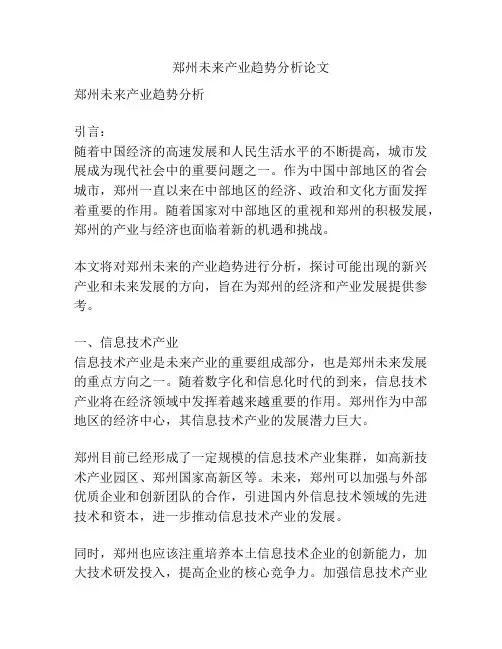 郑州未来产业趋势分析论文

郑州未来产业趋势分析

引言：
随着中国经济的高速发展和人民生活水平的不断提高，城市发展成为现代社会中的重要问题之一。作为中国中部地区的省会城市，郑州一直以来在中部地区的经济、政治和文化方面发挥着重要的作用。随着国家对中部地区的重视和郑州的积极发展，郑州的产业与经济也面临着新的机遇和挑战。

本文将对郑州未来的产业趋势进行分析，探讨可能出现的新兴产业和未来发展的方向，旨在为郑州的经济和产业发展提供参考。

一、信息技术产业
信息技术产业是未来产业的重要组成部分，也是郑州未来发展的重点方向之一。随着数字化和信息化时代的到来，信息技术产业将在经济领域中发挥着越来越重要的作用。郑州作为中部地区的经济中心，其信息技术产业的发展潜力巨大。

郑州目前已经形成了一定规模的信息技术产业集群，如高新技术产业园区、郑州国家高新区等。未来，郑州可以加强与外部优质企业和创新团队的合作，引进国内外信息技术领域的先进技术和资本，进一步推动信息技术产业的发展。

同时，郑州也应该注重培养本土信息技术企业的创新能力，加大技术研发投入，提高企业的核心竞争力。加强信息技术产业